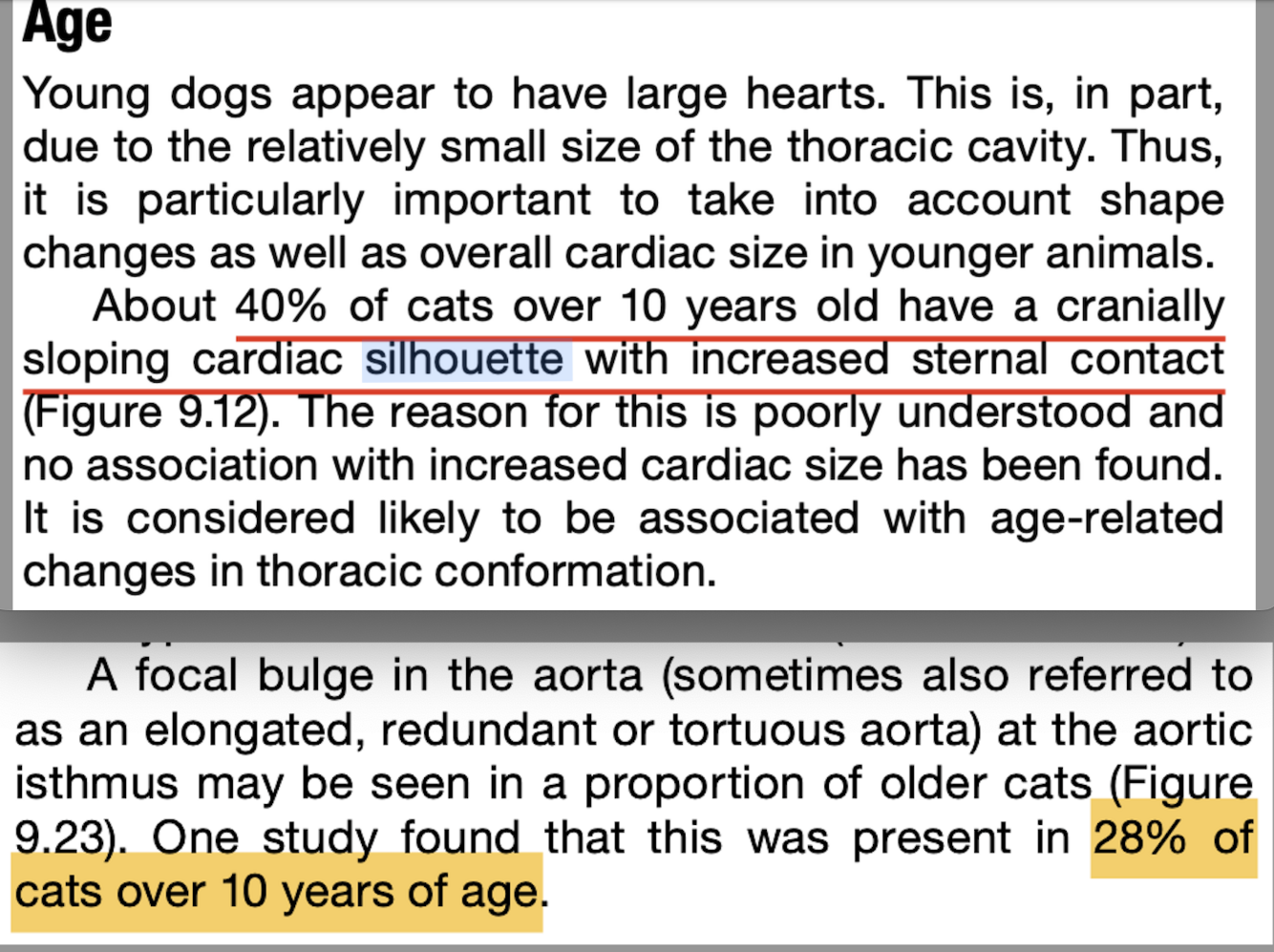 Age

Young dogs appear to have large hearts. This is, in part, due to the relatively small size of the thoracic cavity. Thus, it is particularly important to take into account shape changes as well as overall cardiac size in younger animals.

About 40% of cats over 10 years old have a cranially sloping cardiac silhouette with increased sternal contact (Figure 9.12). The reason for this is poorly understood and no association with increased cardiac size has been found. It is considered likely to be associated with age-related changes in thoracic conformation.

A focal bulge in the aorta (sometimes also referred to as an elongated, redundant or tortuous aorta) at the aortic isthmus may be seen in a proportion of older cats (Figure 9.23). One study found that this was present in 28% of cats over 10 years of age.